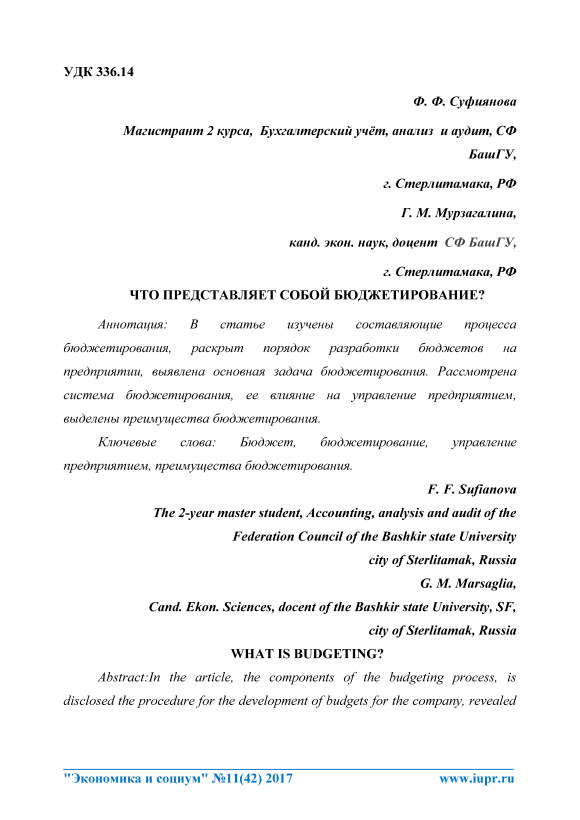 УДК 336.14

Ф. Ф. Суфиянова

Магистрант 2 курса, Бухгалтерский учёт, анализ и аудит, СФ БашГУ,

г. Стерлитамака, РФ

Г. М. Мурзагалина,

канд. экон. наук, доцент СФ БашГУ,

г. Стерлитамака, РФ

ЧТО ПРЕДСТАВЛЯЕТ СОБОЙ БЮДЖЕТИРОВАНИЕ?

Аннотация: В статье изучены составляющие процесса бюджетирования, раскрыт порядок разработки бюджетов на предприятии, выявлена основная задача бюджетирования. Рассмотрена система бюджетирования, ее влияние на управление предприятием, выделены преимущества бюджетирования.

Ключевые слова: Бюджет, бюджетирование, управление предприятием, преимущества бюджетирования.

F. F. Sufianova

The 2-year master student, Accounting, analysis and audit of the Federation Council of the Bashkir state University

city of Sterlitamak, Russia

G. M. Marsaglia,

Cand. Ekon. Sciences, docent of the Bashkir state University, SF,

city of Sterlitamak, Russia

WHAT IS BUDGETING?

Abstract:In the article, the components of the budgeting process, is disclosed the procedure for the development of budgets for the company, revealed

"Экономика и социум" №11(42) 2017 www.iupr.ru